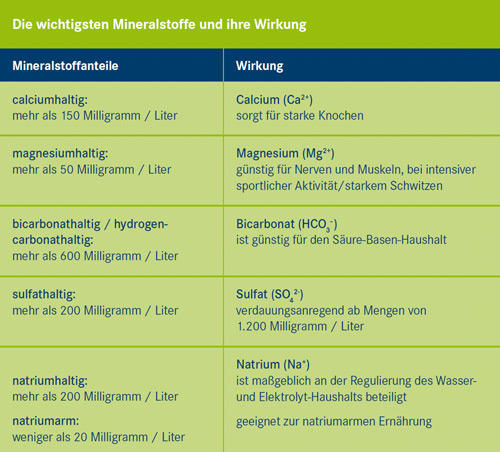 Die wichtigsten Mineralstoffe und ihre Wirkung

| Mineralstoffanteile | Wirkung |
|---|---|
| calciumhaltig: mehr als 150 Milligramm / Liter | Calcium ($Ca^{2+}$) sorgt für starke Knochen |
| magnesiumhaltig: mehr als 50 Milligramm / Liter | Magnesium ($Mg^{2+}$) günstig für Nerven und Muskeln, bei intensiver sportlicher Aktivität/starkem Schwitzen |
| bicarbonathaltig / hydrogencarbonathaltig: mehr als 600 Milligramm / Liter | Bicarbonat ($HCO_3^-$) ist günstig für den Säure-Basen-Haushalt |
| sulfathaltig: mehr als 200 Milligramm / Liter | Sulfat ($SO_4^{2-}$) verdauungsanregend ab Mengen von 1.200 Milligramm / Liter |
| natriumhaltig: mehr als 200 Milligramm / Liter natriumarm: weniger als 20 Milligramm / Liter | Natrium ($Na^+$) ist maßgeblich an der Regulierung des Wasser- und Elektrolyt-Haushalts beteiligt geeignet zur natriumarmen Ernährung |